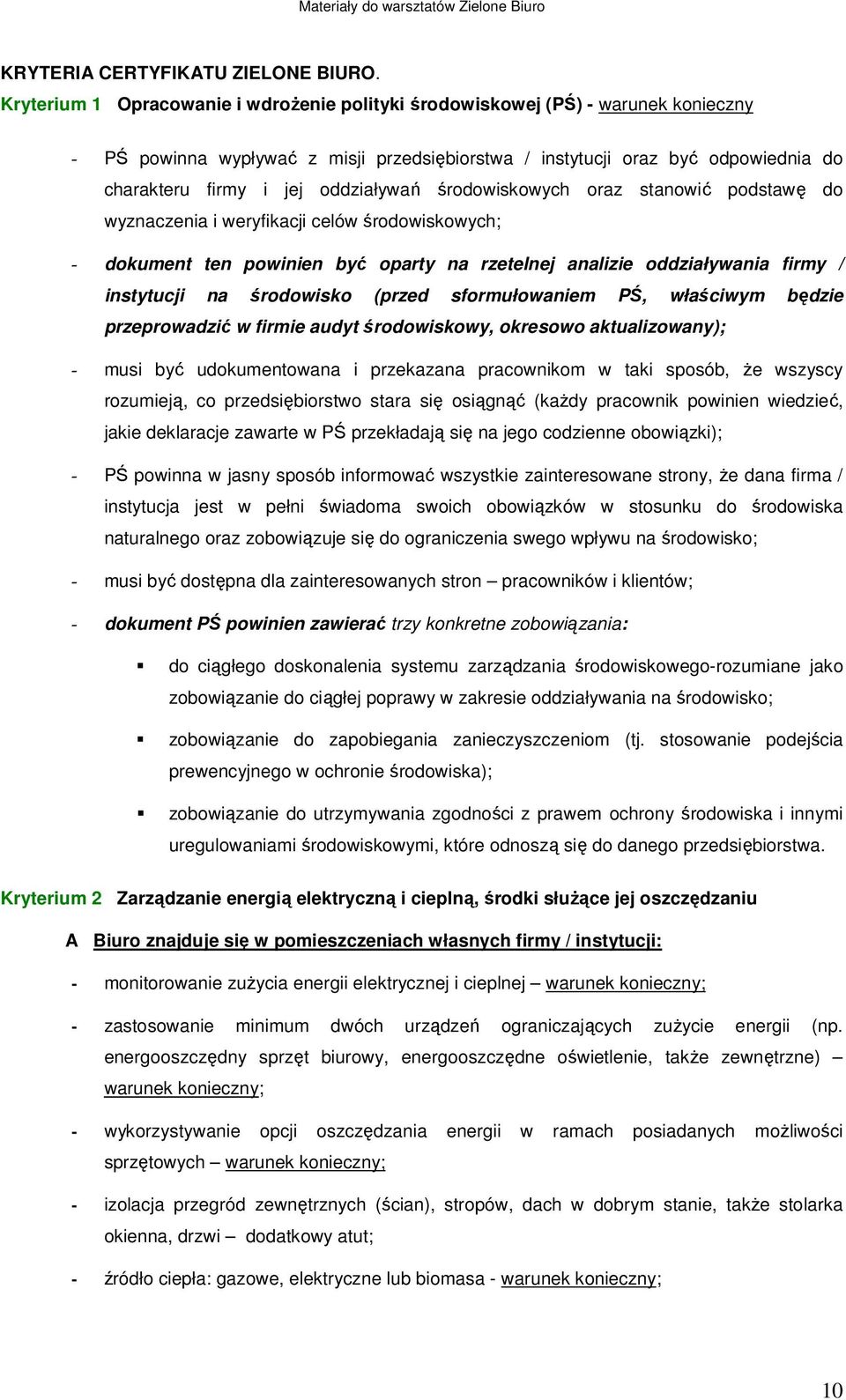 Materiały do warsztatów Zielone Biuro

KRYTERIA CERTYFIKATU ZIELONE BIURO.

Kryterium 1 Opracowanie i wdrożenie polityki środowiskowej (PŚ) - warunek konieczny

- PŚ powinna wypływać z misji przedsiębiorstwa / instytucji oraz być odpowiednia do charakteru firmy i jej oddziaływań środowiskowych oraz stanowić podstawę do wyznaczenia i weryfikacji celów środowiskowych;

- dokument ten powinien być oparty na rzetelnej analizie oddziaływania firmy / instytucji na środowisko (przed sformułowaniem PŚ, właściwym będzie przeprowadzić w firmie audyt środowiskowy, okresowo aktualizowany);

- musi być udokumentowana i przekazana pracownikom w taki sposób, że wszyscy rozumieją, co przedsiębiorstwo stara się osiągnąć (każdy pracownik powinien wiedzieć, jakie deklaracje zawarte w PŚ przekładają się na jego codzienne obowiązki);

- PŚ powinna w jasny sposób informować wszystkie zainteresowane strony, że dana firma / instytucja jest w pełni świadoma swoich obowiązków w stosunku do środowiska naturalnego oraz zobowiązuje się do ograniczenia swego wpływu na środowisko;

- musi być dostępna dla zainteresowanych stron – pracowników i klientów;

- dokument PŚ powinien zawierać trzy konkretne zobowiązania:

▪ do ciągłego doskonalenia systemu zarządzania środowiskowego-rozumiane jako zobowiązanie do ciągłej poprawy w zakresie oddziaływania na środowisko;

▪ zobowiązanie do zapobiegania zanieczyszczeniom (tj. stosowanie podejścia prewencyjnego w ochronie środowiska);

▪ zobowiązanie do utrzymywania zgodności z prawem ochrony środowiska i innymi uregulowaniami środowiskowymi, które odnoszą się do danego przedsiębiorstwa.

Kryterium 2 Zarządzanie energią elektryczną i cieplną, środki służące jej oszczędzaniu

A Biuro znajduje się w pomieszczeniach własnych firmy / instytucji:

- monitorowanie zużycia energii elektrycznej i cieplnej – warunek konieczny;

- zastosowanie minimum dwóch urządzeń ograniczających zużycie energii (np. energooszczędny sprzęt biurowy, energooszczędne oświetlenie, także zewnętrzne) – warunek konieczny;

- wykorzystywanie opcji oszczędzania energii w ramach posiadanych możliwości sprzętowych – warunek konieczny;

- izolacja przegród zewnętrznych (ścian), stropów, dach w dobrym stanie, także stolarka okienna, drzwi – dodatkowy atut;

- źródło ciepła: gazowe, elektryczne lub biomasa - warunek konieczny;

10